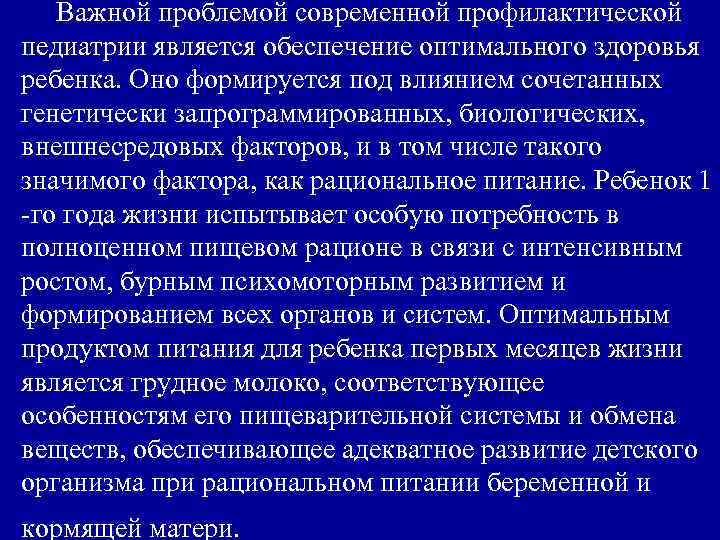 Важной проблемой современной профилактической педиатрии является обеспечение оптимального здоровья ребенка. Оно формируется под влиянием сочетанных генетически запрограммированных, биологических, внешнесредовых факторов, и в том числе такого значимого фактора, как рациональное питание. Ребенок 1 -го года жизни испытывает особую потребность в полноценном пищевом рационе в связи с интенсивным ростом, бурным психомоторным развитием и формированием всех органов и систем. Оптимальным продуктом питания для ребенка первых месяцев жизни является грудное молоко, соответствующее особенностям его пищеварительной системы и обмена веществ, обеспечивающее адекватное развитие детского организма при рациональном питании беременной и кормящей матери.